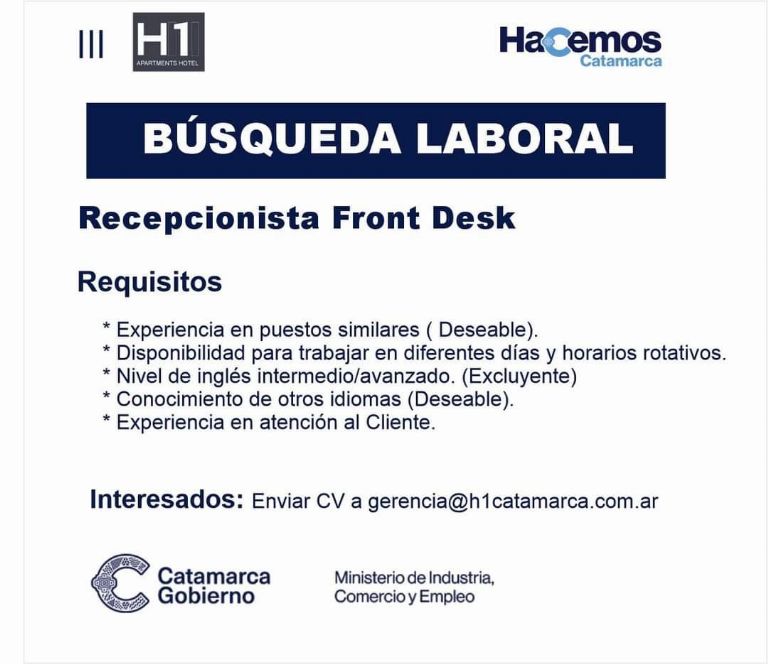 H1
APARTMENTS HOTEL

Hacemos
Catamarca

BÚSQUEDA LABORAL

Recepcionista Front Desk

Requisitos

* Experiencia en puestos similares ( Deseable).
* Disponibilidad para trabajar en diferentes días y horarios rotativos.
* Nivel de inglés intermedio/avanzado. (Excluyente)
* Conocimiento de otros idiomas (Deseable).
* Experiencia en atención al Cliente.

Interesados: Enviar CV a gerencia@h1catamarca.com.ar

Catamarca Gobierno

Ministerio de Industria, Comercio y Empleo